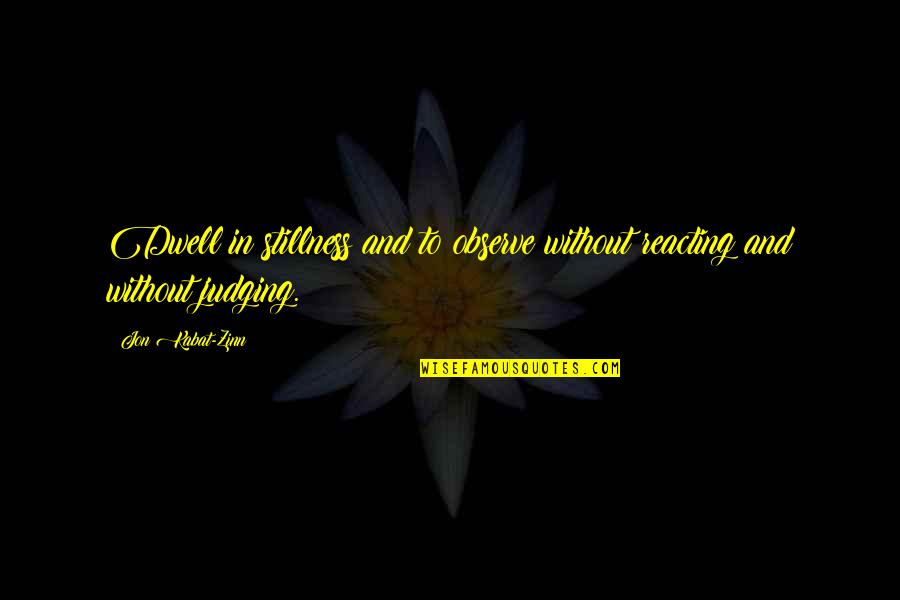 Dwell in stillness and to observe without reacting and without judging.

Jon Kabat-Zinn

WISEFAMOUSQUOTES.COM